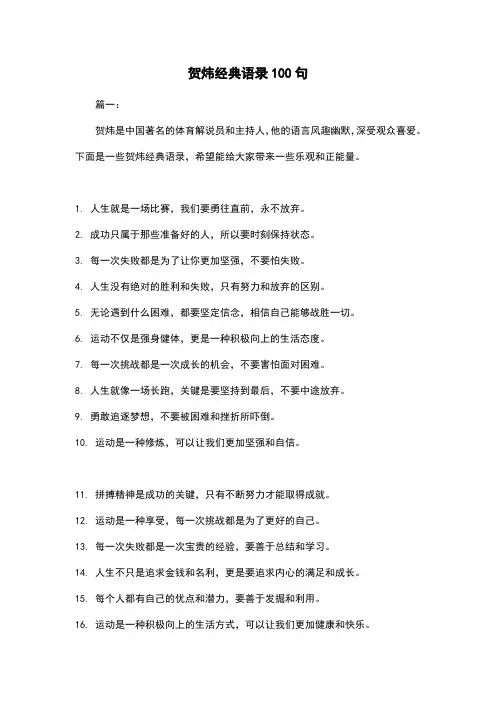 贺炜经典语录100句

篇一：

贺炜是中国著名的体育解说员和主持人，他的语言风趣幽默，深受观众喜爱。下面是一些贺炜经典语录，希望能给大家带来一些乐观和正能量。

1. 人生就是一场比赛，我们要勇往直前，永不放弃。
2. 成功只属于那些准备好的人，所以要时刻保持状态。
3. 每一次失败都是为了让你更加坚强，不要怕失败。
4. 人生没有绝对的胜利和失败，只有努力和放弃的区别。
5. 无论遇到什么困难，都要坚定信念，相信自己能够战胜一切。
6. 运动不仅是强身健体，更是一种积极向上的生活态度。
7. 每一次挑战都是一次成长的机会，不要害怕面对困难。
8. 人生就像一场长跑，关键是要坚持到最后，不要中途放弃。
9. 勇敢追逐梦想，不要被困难和挫折所吓倒。
10. 运动是一种修炼，可以让我们更加坚强和自信。

11. 拼搏精神是成功的关键，只有不断努力才能取得成就。
12. 运动是一种享受，每一次挑战都是为了更好的自己。
13. 每一次失败都是一次宝贵的经验，要善于总结和学习。
14. 人生不只是追求金钱和名利，更是要追求内心的满足和成长。
15. 每个人都有自己的优点和潜力，要善于发掘和利用。
16. 运动是一种积极向上的生活方式，可以让我们更加健康和快乐。